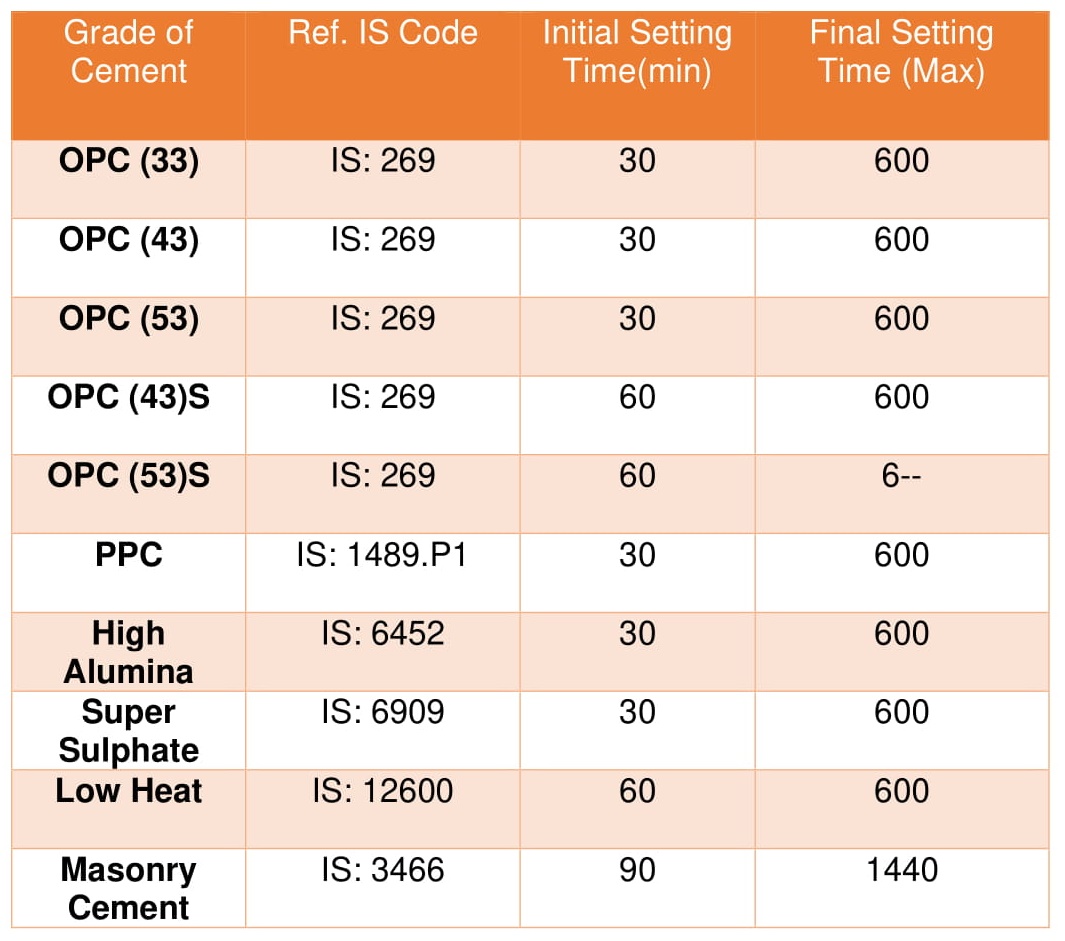 | Grade of Cement | Ref. IS Code | Initial Setting Time(min) | Final Setting Time (Max) |
|---|---|---|---|
| **OPC (33)** | IS: 269 | 30 | 600 |
| **OPC (43)** | IS: 269 | 30 | 600 |
| **OPC (53)** | IS: 269 | 30 | 600 |
| **OPC (43)S** | IS: 269 | 60 | 600 |
| **OPC (53)S** | IS: 269 | 60 | 6-- |
| **PPC** | IS: 1489.P1 | 30 | 600 |
| **High Alumina** | IS: 6452 | 30 | 600 |
| **Super Sulphate** | IS: 6909 | 30 | 600 |
| **Low Heat** | IS: 12600 | 60 | 600 |
| **Masonry Cement** | IS: 3466 | 90 | 1440 |